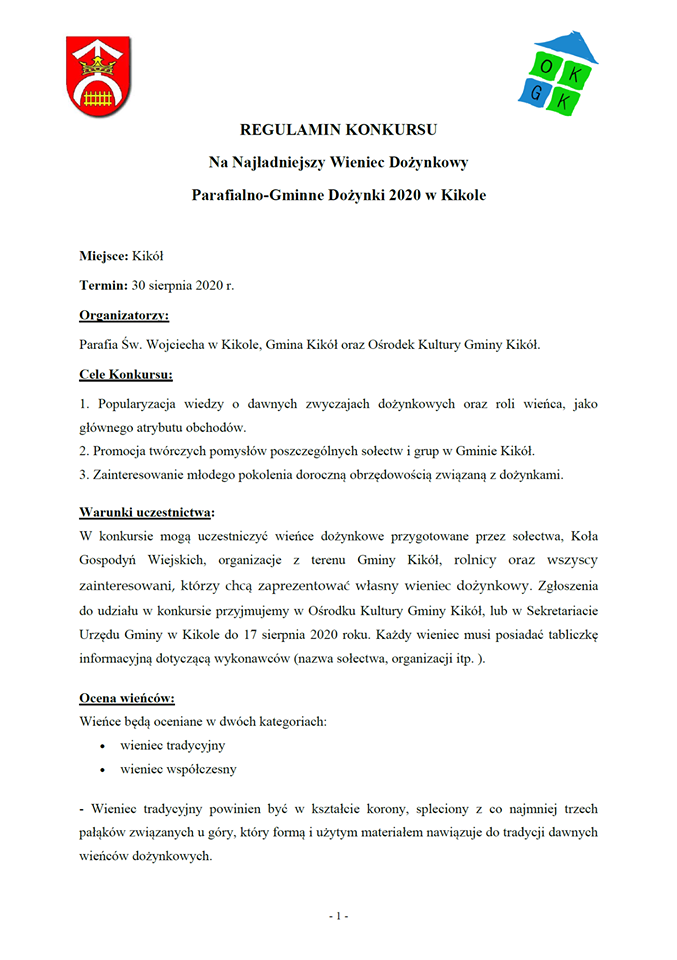 O K
G K

REGULAMIN KONKURSU

Na Najładniejszy Wieniec Dożynkowy

Parafialno-Gminne Dożynki 2020 w Kikole

Miejsce: Kikół

Termin: 30 sierpnia 2020 r.

Organizatorzy:

Parafia Św. Wojciecha w Kikole, Gmina Kikół oraz Ośrodek Kultury Gminy Kikół.

Cele Konkursu:

1. Popularyzacja wiedzy o dawnych zwyczajach dożynkowych oraz roli wieńca, jako głównego atrybutu obchodów.
2. Promocja twórczych pomysłów poszczególnych sołectw i grup w Gminie Kikół.
3. Zainteresowanie młodego pokolenia doroczną obrzędowością związaną z dożynkami.

Warunki uczestnictwa:
W konkursie mogą uczestniczyć wieńce dożynkowe przygotowane przez sołectwa, Koła Gospodyń Wiejskich, organizacje z terenu Gminy Kikół, rolnicy oraz wszyscy zainteresowani, którzy chcą zaprezentować własny wieniec dożynkowy. Zgłoszenia do udziału w konkursie przyjmujemy w Ośrodku Kultury Gminy Kikół, lub w Sekretariacie Urzędu Gminy w Kikole do 17 sierpnia 2020 roku. Każdy wieniec musi posiadać tabliczkę informacyjną dotyczącą wykonawców (nazwa sołectwa, organizacji itp. ).

Ocena wieńców:
Wieńce będą oceniane w dwóch kategoriach:
• wieniec tradycyjny
• wieniec współczesny

- Wieniec tradycyjny powinien być w kształcie korony, spleciony z co najmniej trzech pałąków związanych u góry, który formą i użytym materiałem nawiązuje do tradycji dawnych wieńców dożynkowych.

- 1 -